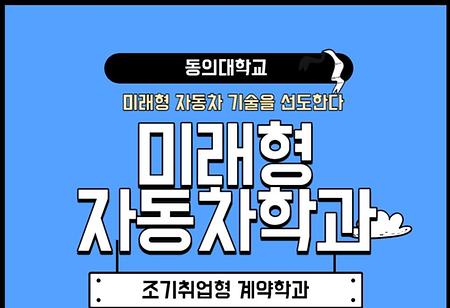 동의대학교

미래형 자동차 기술을 선도한다

미래형 자동차학과

조기취업형 계약학과